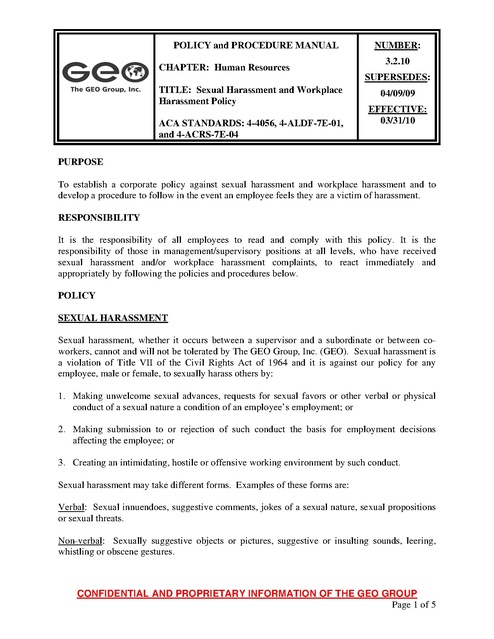 GEO
The GEO Group, Inc.

POLICY and PROCEDURE MANUAL

CHAPTER: Human Resources

TITLE: Sexual Harassment and Workplace Harassment Policy

ACA STANDARDS: 4-4056, 4-ALDF-7E-01, and 4-ACRS-7E-04

NUMBER:
3.2.10
SUPERSEDES:
04/09/09
EFFECTIVE:
03/31/10

PURPOSE

To establish a corporate policy against sexual harassment and workplace harassment and to develop a procedure to follow in the event an employee feels they are a victim of harassment.

RESPONSIBILITY

It is the responsibility of all employees to read and comply with this policy. It is the responsibility of those in management/supervisory positions at all levels, who have received sexual harassment and/or workplace harassment complaints, to react immediately and appropriately by following the policies and procedures below.

POLICY

SEXUAL HARASSMENT

Sexual harassment, whether it occurs between a supervisor and a subordinate or between co-workers, cannot and will not be tolerated by The GEO Group, Inc. (GEO). Sexual harassment is a violation of Title VII of the Civil Rights Act of 1964 and it is against our policy for any employee, male or female, to sexually harass others by:

1. Making unwelcome sexual advances, requests for sexual favors or other verbal or physical conduct of a sexual nature a condition of an employee's employment; or

2. Making submission to or rejection of such conduct the basis for employment decisions affecting the employee; or

3. Creating an intimidating, hostile or offensive working environment by such conduct.

Sexual harassment may take different forms. Examples of these forms are:

Verbal: Sexual innuendoes, suggestive comments, jokes of a sexual nature, sexual propositions or sexual threats.

Non-verbal: Sexually suggestive objects or pictures, suggestive or insulting sounds, leering, whistling or obscene gestures.

CONFIDENTIAL AND PROPRIETARY INFORMATION OF THE GEO GROUP
Page 1 of 5